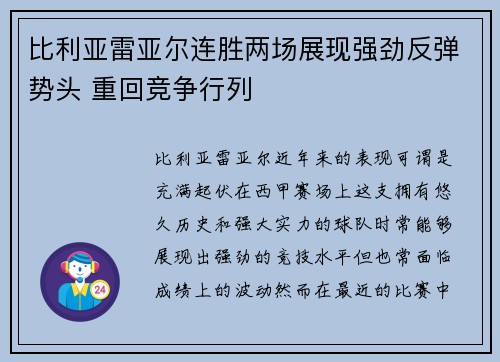 比利亚雷亚尔连胜两场展现强劲反弹势头 重回竞争行列

比利亚雷亚尔近年来的表现可谓是充满起伏在西甲赛场上这支拥有悠久历史和强大实力的球队时常能够展现出强劲的竞技水平但也常面临成绩上的波动然而在最近的比赛中

24